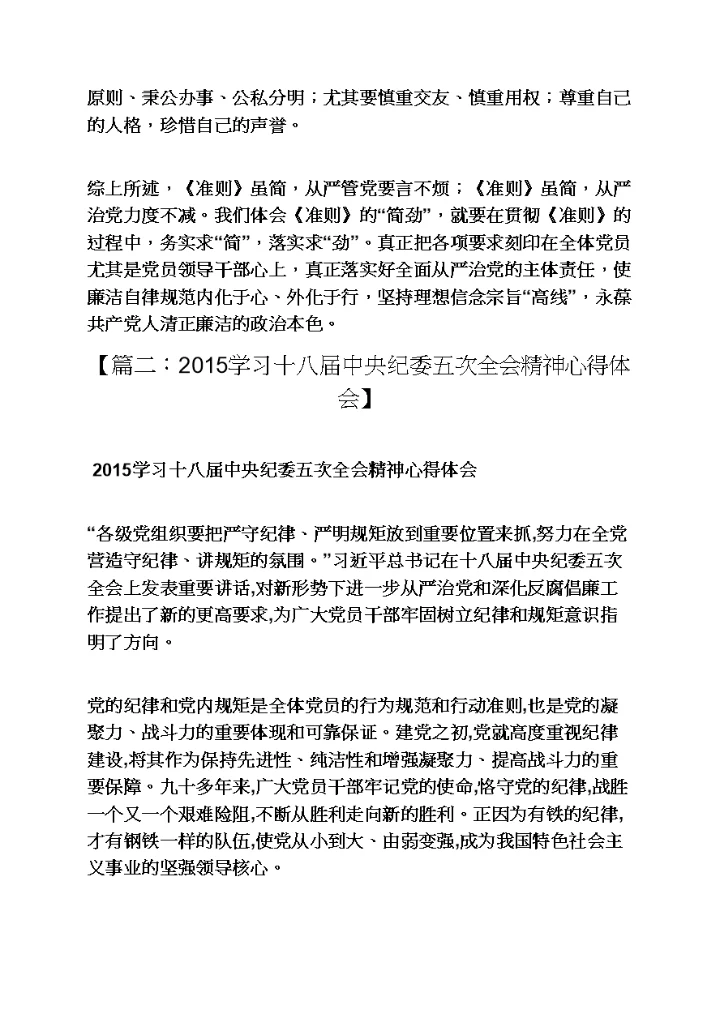 原则、秉公办事、公私分明；尤其要慎重交友、慎重用权；尊重自己的人格，珍惜自己的声誉。

综上所述，《准则》虽简，从严管党要言不烦；《准则》虽简，从严治党力度不减。我们体会《准则》的“简劲”，就要在贯彻《准则》的过程中，务实求“简”，落实求“劲”。真正把各项要求刻印在全体党员尤其是党员领导干部心上，真正落实好全面从严治党的主体责任，使廉洁自律规范内化于心、外化于行，坚持理想信念宗旨“高线”，永葆共产党人清正廉洁的政治本色。

【篇二：2015学习十八届中央纪委五次全会精神心得体会】

2015学习十八届中央纪委五次全会精神心得体会

“各级党组织要把严守纪律、严明规矩放到重要位置来抓,努力在全党营造守纪律、讲规矩的氛围。”习近平总书记在十八届中央纪委五次全会上发表重要讲话,对新形势下进一步从严治党和深化反腐倡廉工作提出了新的更高要求,为广大党员干部牢固树立纪律和规矩意识指明了方向。

党的纪律和党内规矩是全体党员的行为规范和行动准则,也是党的凝聚力、战斗力的重要体现和可靠保证。建党之初,党就高度重视纪律建设,将其作为保持先进性、纯洁性和增强凝聚力、提高战斗力的重要保障。九十多年来,广大党员干部牢记党的使命,恪守党的纪律,战胜一个又一个艰难险阻,不断从胜利走向新的胜利。正因为有铁的纪律,才有钢铁一样的队伍,使党从小到大、由弱变强,成为我国特色社会主义事业的坚强领导核心。